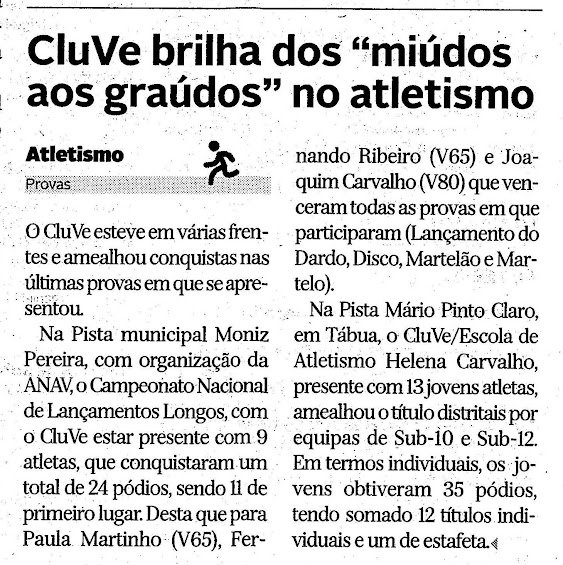 CluVe brilha dos “miúdos aos graúdos” no atletismo

Atletismo
Provas

O CluVe esteve em várias frentes e amealhou conquistas nas últimas provas em que se apresentou.

Na Pista municipal Moniz Pereira, com organização da ANAV, o Campeonato Nacional de Lançamentos Longos, com o CluVe estar presente com 9 atletas, que conquistaram um total de 24 pódios, sendo 11 de primeiro lugar. Desta que para Paula Martinho (V65), Fernando Ribeiro (V65) e Joaquim Carvalho (V80) que venceram todas as provas em que participaram (Lançamento do Dardo, Disco, Martelão e Martelo).

Na Pista Mário Pinto Claro, em Tábua, o CluVe/Escola de Atletismo Helena Carvalho, presente com 13 jovens atletas, amealhou o título distritais por equipas de Sub-10 e Sub-12. Em termos individuais, os jovens obtiveram 35 pódios, tendo somado 12 títulos individuais e um de estafeta.